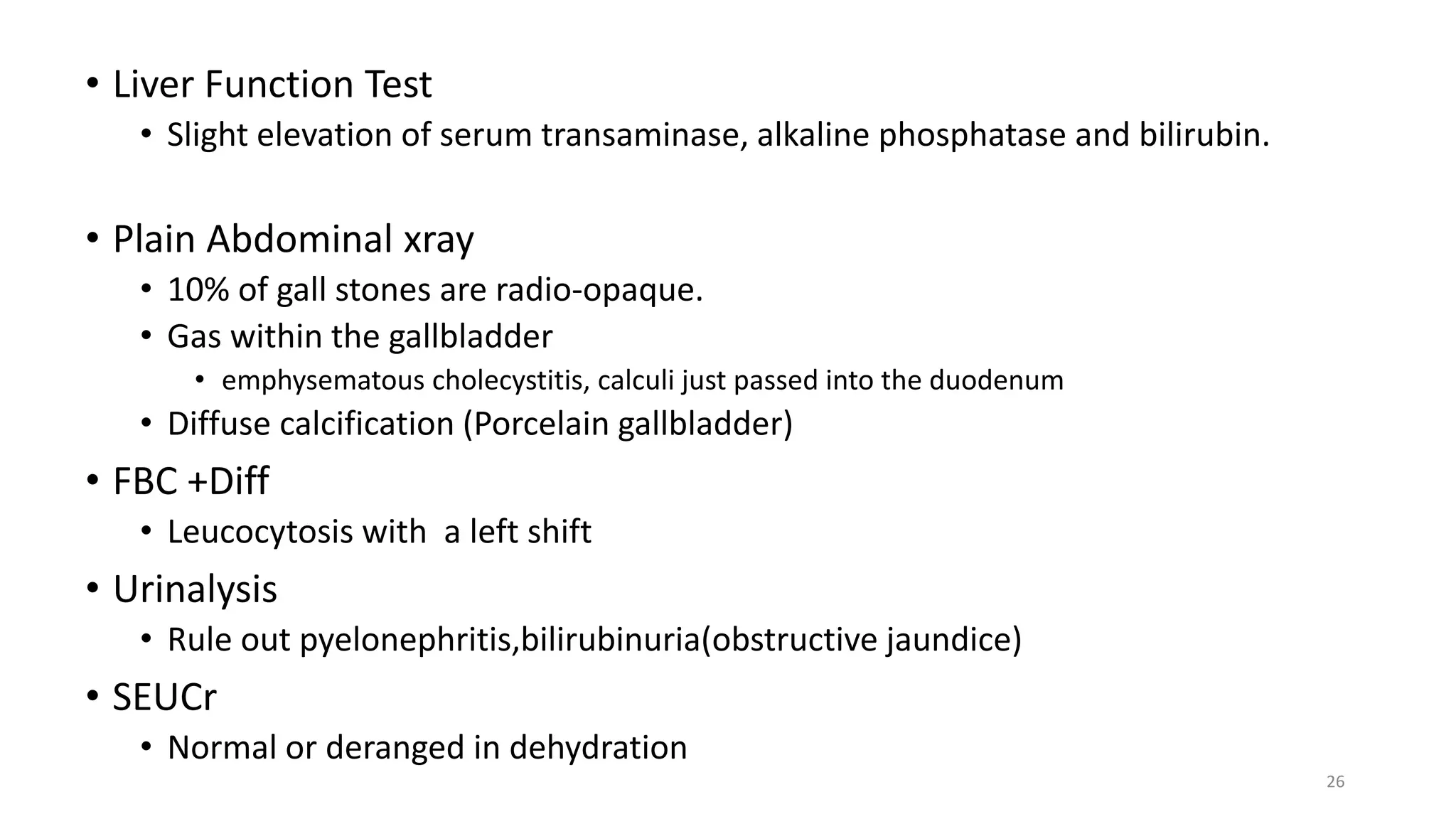 • Liver Function Test
  • Slight elevation of serum transaminase, alkaline phosphatase and bilirubin.

• Plain Abdominal xray
  • 10% of gall stones are radio-opaque.
  • Gas within the gallbladder
    • emphysematous cholecystitis, calculi just passed into the duodenum
  • Diffuse calcification (Porcelain gallbladder)
• FBC +Diff
  • Leucocytosis with a left shift
• Urinalysis
  • Rule out pyelonephritis,bilirubinuria(obstructive jaundice)
• SEUCr
  • Normal or deranged in dehydration

26